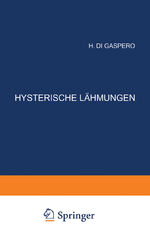 H. DI GASPERO

HYSTERISCHE LÄHMUNGEN

Springer